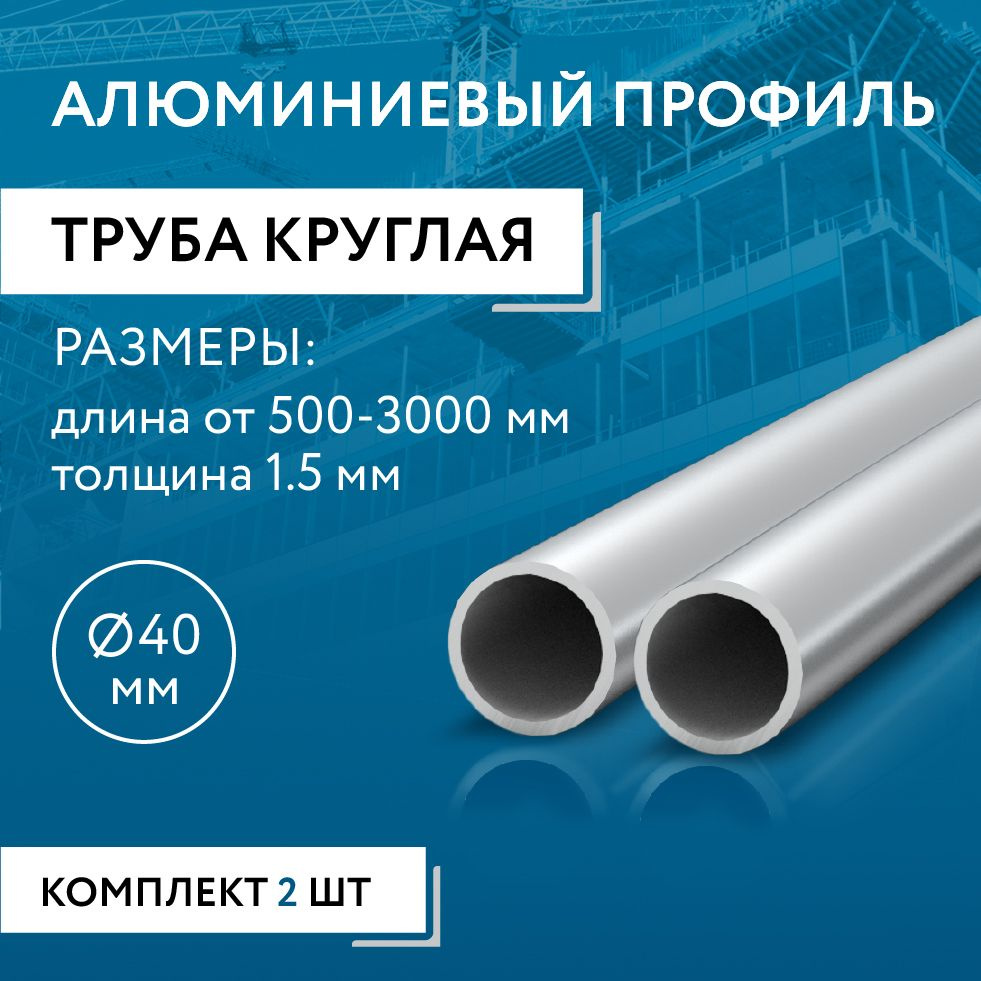 АЛЮМИНИЕВЫЙ ПРОФИЛЬ

ТРУБА КРУГЛАЯ

РАЗМЕРЫ:
длина от 500-3000 мм
толщина 1.5 мм

Ø40
мм

КОМПЛЕКТ 2 ШТ